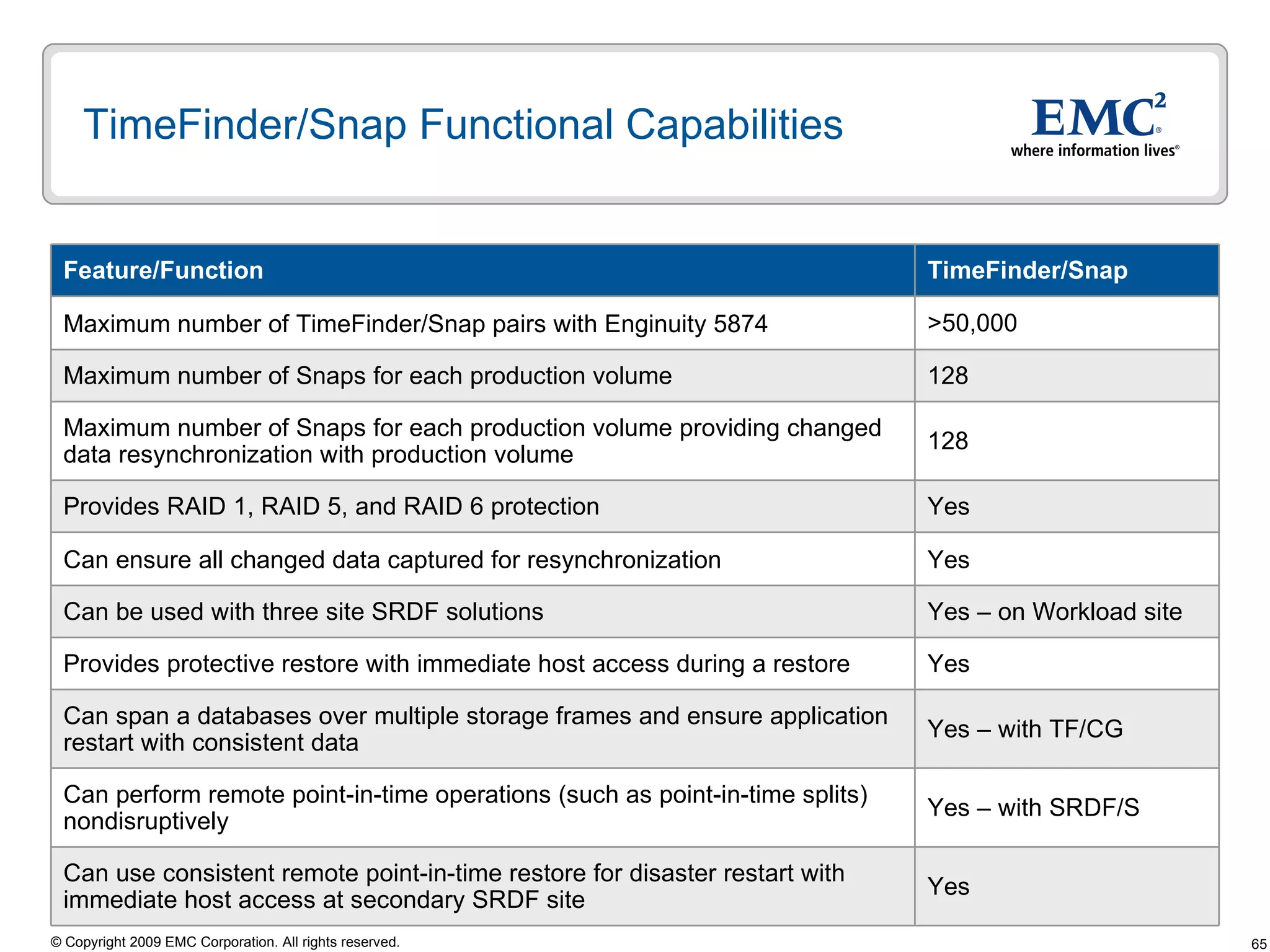 TimeFinder/Snap Functional Capabilities

EMC$^2$®
where information lives®

| Feature/Function | TimeFinder/Snap |
|---|---|
| Maximum number of TimeFinder/Snap pairs with Enginuity 5874 | >50,000 |
| Maximum number of Snaps for each production volume | 128 |
| Maximum number of Snaps for each production volume providing changed data resynchronization with production volume | 128 |
| Provides RAID 1, RAID 5, and RAID 6 protection | Yes |
| Can ensure all changed data captured for resynchronization | Yes |
| Can be used with three site SRDF solutions | Yes – on Workload site |
| Provides protective restore with immediate host access during a restore | Yes |
| Can span a databases over multiple storage frames and ensure application restart with consistent data | Yes – with TF/CG |
| Can perform remote point-in-time operations (such as point-in-time splits) nondisruptively | Yes – with SRDF/S |
| Can use consistent remote point-in-time restore for disaster restart with immediate host access at secondary SRDF site | Yes |

© Copyright 2009 EMC Corporation. All rights reserved.

65